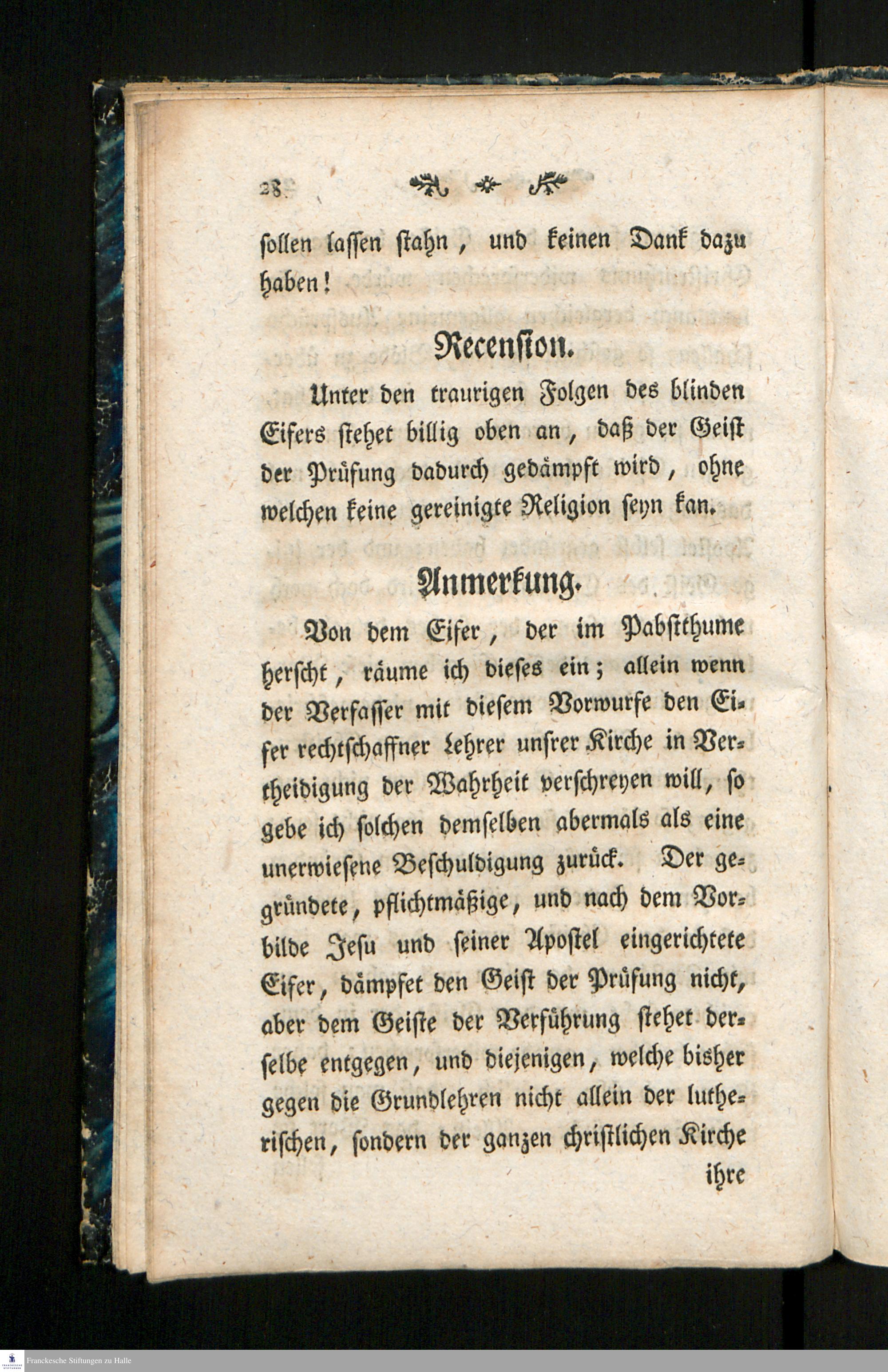 28

sollen lassen stahn, und keinen Dank dazu haben!

Recension.

Unter den traurigen Folgen des blinden Eifers stehet billig oben an, daß der Geist der Prüfung dadurch gedämpft wird, ohne welchen keine gereinigte Religion seyn kan.

Anmerkung.

Von dem Eifer, der im Pabstthume herscht, räume ich dieses ein; allein wenn der Verfasser mit diesem Vorwurfe den Eifer rechtschaffner Lehrer unsrer Kirche in Vertheidigung der Wahrheit verschreyen will, so gebe ich solchen demselben abermals als eine unerwiesene Beschuldigung zurück. Der gegründete, pflichtmäßige, und nach dem Vorbilde Jesu und seiner Apostel eingerichtete Eifer, dämpfet den Geist der Prüfung nicht, aber dem Geiste der Verführung stehet derselbe entgegen, und diejenigen, welche bisher gegen die Grundlehren nicht allein der lutherischen, sondern der ganzen christlichen Kirche

ihre

Franckesche Stiftungen zu Halle